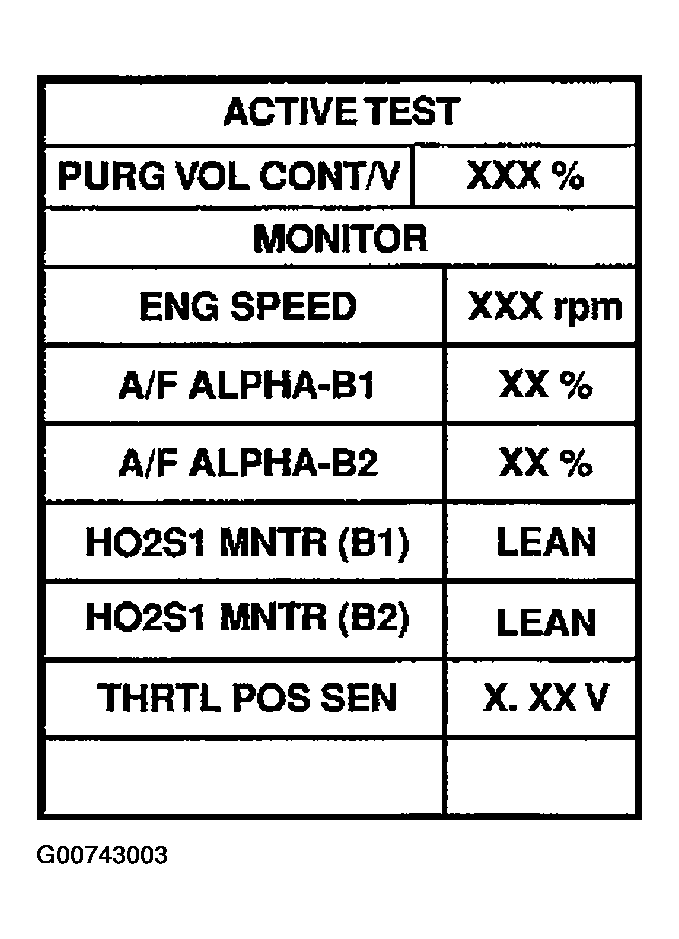 | ACTIVE TEST | |
|---|---|
| PURG VOL CONT/V | XXX % |
| MONITOR | |
| ENG SPEED | XXX rpm |
| A/F ALPHA-B1 | XX % |
| A/F ALPHA-B2 | XX % |
| HO2S1 MNTR (B1) | LEAN |
| HO2S1 MNTR (B2) | LEAN |
| THRTL POS SEN | X. XX V |
| | |

G00743003